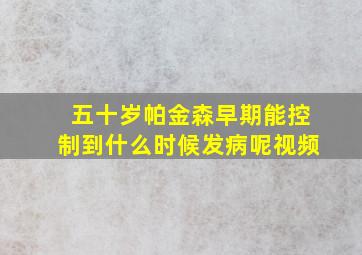 五十岁帕金森早期能控制到什么时候发病呢视频